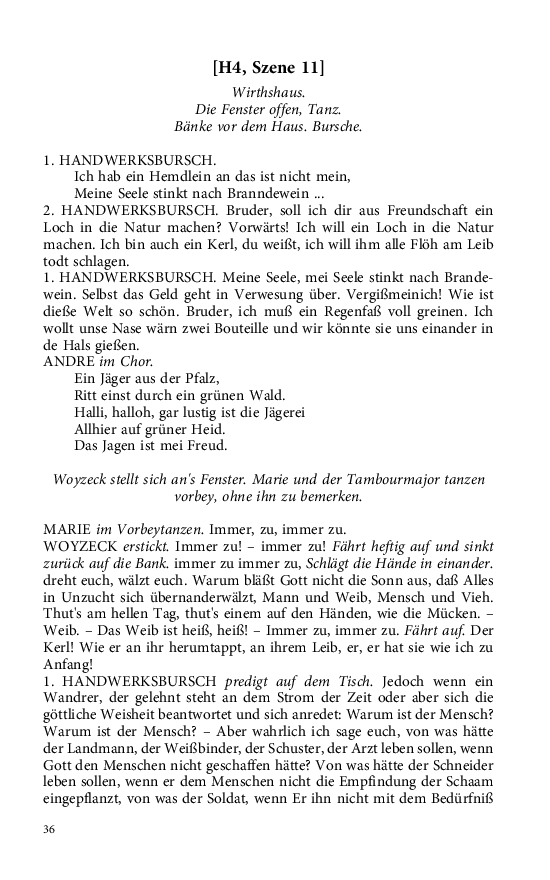 [H4, Szene 11]

Wirthshaus.
Die Fenster offen, Tanz.
Bänke vor dem Haus. Bursche.

1. HANDWERKSBURSCH.
Ich hab ein Hemdlein an das ist nicht mein,
Meine Seele stinkt nach Branndewein ...
2. HANDWERKSBURSCH. Bruder, soll ich dir aus Freundschaft ein Loch in die Natur machen? Vorwärts! Ich will ein Loch in die Natur machen. Ich bin auch ein Kerl, du weißt, ich will ihm alle Flöh am Leib todt schlagen.
1. HANDWERKSBURSCH. Meine Seele, mei Seele stinkt nach Brandewein. Selbst das Geld geht in Verwesung über. Vergißmeinich! Wie ist dieße Welt so schön. Bruder, ich muß ein Regenfaß voll greinen. Ich wollt unse Nase wärn zwei Bouteille und wir könnte sie uns einander in de Hals gießen.
ANDRE im Chor.
Ein Jäger aus der Pfalz,
Ritt einst durch ein grünen Wald.
Halli, halloh, gar lustig ist die Jägerei
Allhier auf grüner Heid.
Das Jagen ist mei Freud.

Woyzeck stellt sich an's Fenster. Marie und der Tambourmajor tanzen vorbey, ohne ihn zu bemerken.

MARIE im Vorbeytanzen. Immer, zu, immer zu.
WOYZECK erstickt. Immer zu! – immer zu! Fährt heftig auf und sinkt zurück auf die Bank. immer zu immer zu, Schlägt die Hände in einander. dreht euch, wälzt euch. Warum bläßt Gott nicht die Sonn aus, daß Alles in Unzucht sich übernanderwälzt, Mann und Weib, Mensch und Vieh. Thut's am hellen Tag, thut's einem auf den Händen, wie die Mücken. – Weib. – Das Weib ist heiß, heiß! – Immer zu, immer zu. Fährt auf. Der Kerl! Wie er an ihr herumtappt, an ihrem Leib, er, er hat sie wie ich zu Anfang!
1. HANDWERKSBURSCH predigt auf dem Tisch. Jedoch wenn ein Wandrer, der gelehnt steht an dem Strom der Zeit oder aber sich die göttliche Weisheit beantwortet und sich anredet: Warum ist der Mensch? Warum ist der Mensch? – Aber wahrlich ich sage euch, von was hätte der Landmann, der Weißbinder, der Schuster, der Arzt leben sollen, wenn Gott den Menschen nicht geschaffen hätte? Von was hätte der Schneider leben sollen, wenn er dem Menschen nicht die Empfindung der Schaam eingepflanzt, von was der Soldat, wenn Er ihn nicht mit dem Bedürfniß

36